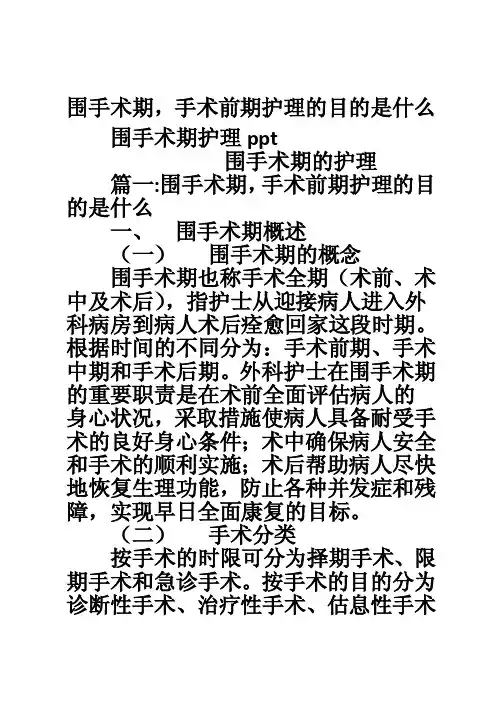 围手术期，手术前期护理的目的是什么

围手术期护理 ppt

围手术期的护理

篇一:围手术期，手术前期护理的目的是什么

一、　围手术期概述

（一）　围手术期的概念

围手术期也称手术全期（术前、术中及术后），指护士从迎接病人进入外科病房到病人术后痊愈回家这段时期。根据时间的不同分为：手术前期、手术中期和手术后期。外科护士在围手术期的重要职责是在术前全面评估病人的身心状况，采取措施使病人具备耐受手术的良好身心条件；术中确保病人安全和手术的顺利实施；术后帮助病人尽快地恢复生理功能，防止各种并发症和残障，实现早日全面康复的目标。

（二）　手术分类

按手术的时限可分为择期手术、限期手术和急诊手术。按手术的目的分为诊断性手术、治疗性手术、估息性手术